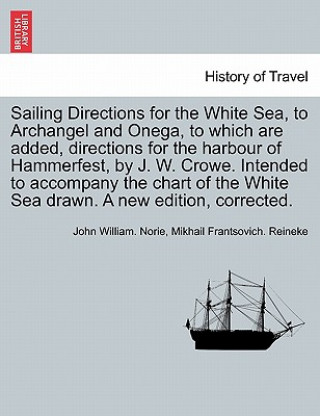 BRITISH LIBRARY

History of Travel

Sailing Directions for the White Sea, to Archangel and Onega, to which are added, directions for the harbour of Hammerfest, by J. W. Crowe. Intended to accompany the chart of the White Sea drawn. A new edition, corrected.

John William. Norie, Mikhail Frantsovich. Reineke